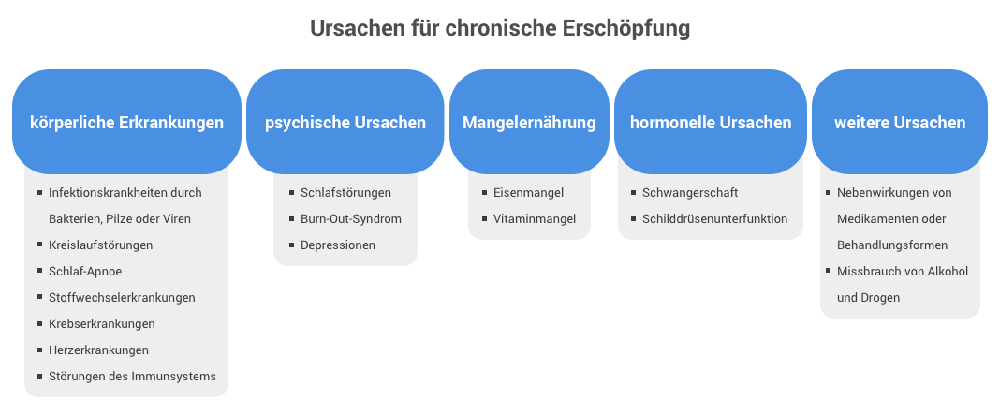 Ursachen für chronische Erschöpfung

körperliche Erkrankungen

- Infektionskrankheiten durch Bakterien, Pilze oder Viren
- Kreislaufstörungen
- Schlaf-Apnoe
- Stoffwechselerkrankungen
- Krebserkrankungen
- Herzerkrankungen
- Störungen des Immunsystems

psychische Ursachen

- Schlafstörungen
- Burn-Out-Syndrom
- Depressionen

Mangelernährung

- Eisenmangel
- Vitaminmangel

hormonelle Ursachen

- Schwangerschaft
- Schilddrüsenunterfunktion

weitere Ursachen

- Nebenwirkungen von Medikamenten oder Behandlungsformen
- Missbrauch von Alkohol und Drogen